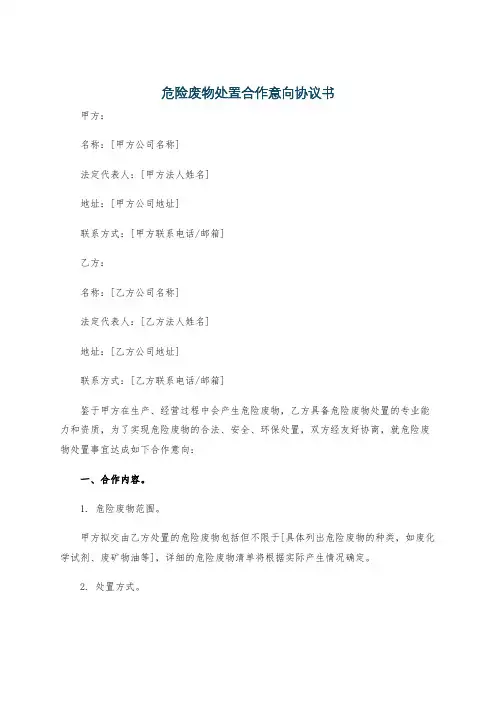 危险废物处置合作意向协议书

甲方：

名称：[甲方公司名称]

法定代表人：[甲方法人姓名]

地址：[甲方公司地址]

联系方式：[甲方联系电话/邮箱]

乙方：

名称：[乙方公司名称]

法定代表人：[乙方法人姓名]

地址：[乙方公司地址]

联系方式：[乙方联系电话/邮箱]

鉴于甲方在生产、经营过程中会产生危险废物，乙方具备危险废物处置的专业能力和资质，为了实现危险废物的合法、安全、环保处置，双方经友好协商，就危险废物处置事宜达成如下合作意向：

一、合作内容。

1. 危险废物范围。

甲方拟交由乙方处置的危险废物包括但不限于[具体列出危险废物的种类，如废化学试剂、废矿物油等]，详细的危险废物清单将根据实际产生情况确定。

2. 处置方式。